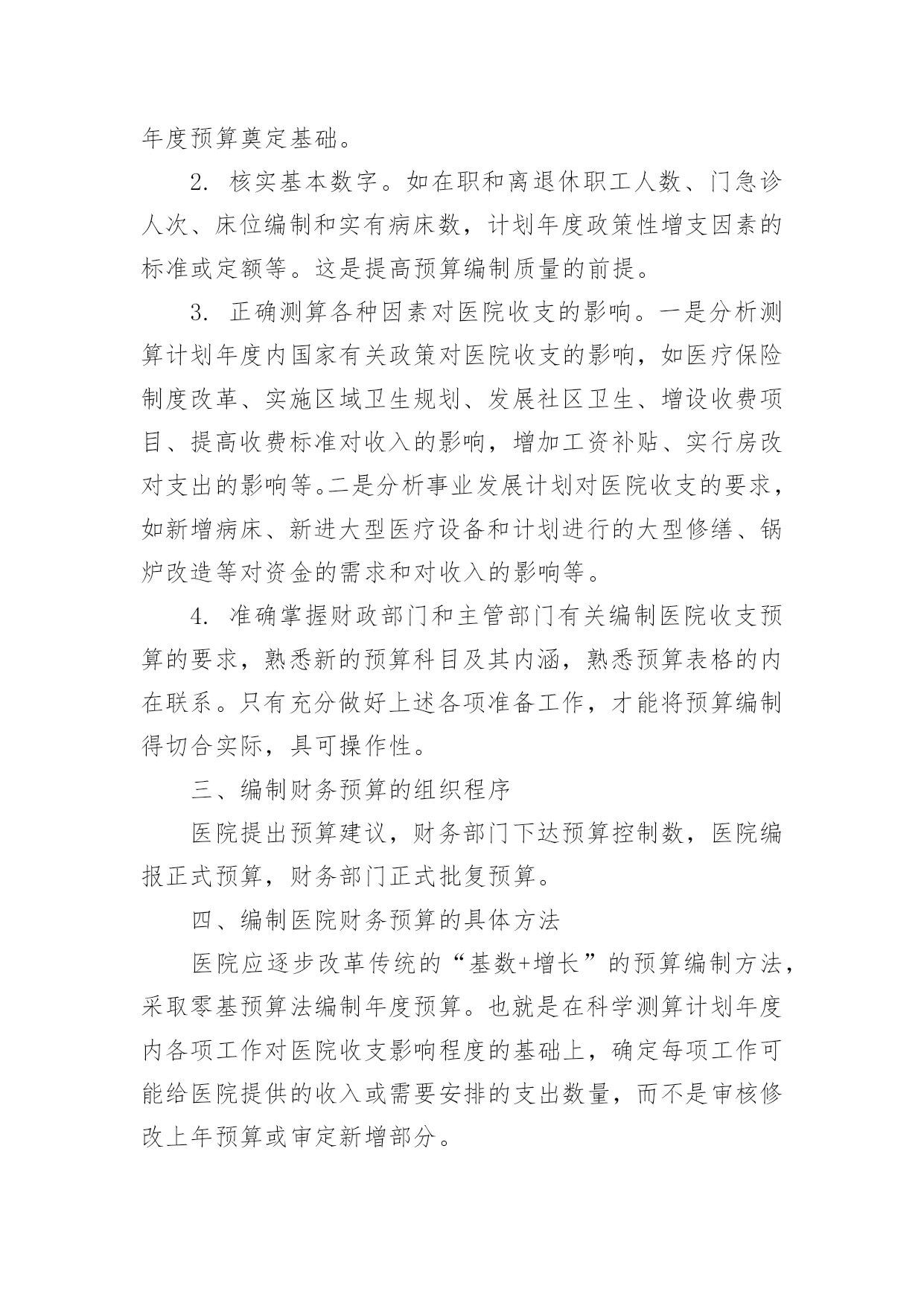 年度预算奠定基础。

2. 核实基本数字。如在职和离退休职工人数、门急诊人次、床位编制和实有病床数，计划年度政策性增支因素的标准或定额等。这是提高预算编制质量的前提。

3. 正确测算各种因素对医院收支的影响。一是分析测算计划年度内国家有关政策对医院收支的影响，如医疗保险制度改革、实施区域卫生规划、发展社区卫生、增设收费项目、提高收费标准对收入的影响，增加工资补贴、实行房改对支出的影响等。二是分析事业发展计划对医院收支的要求，如新增病床、新进大型医疗设备和计划进行的大型修缮、锅炉改造等对资金的需求和对收入的影响等。

4. 准确掌握财政部门和主管部门有关编制医院收支预算的要求，熟悉新的预算科目及其内涵，熟悉预算表格的内在联系。只有充分做好上述各项准备工作，才能将预算编制得切合实际，具可操作性。

三、编制财务预算的组织程序

医院提出预算建议，财务部门下达预算控制数，医院编报正式预算，财务部门正式批复预算。

四、编制医院财务预算的具体方法

医院应逐步改革传统的“基数+增长”的预算编制方法，采取零基预算法编制年度预算。也就是在科学测算计划年度内各项工作对医院收支影响程度的基础上，确定每项工作可能给医院提供的收入或需要安排的支出数量，而不是审核修改上年预算或审定新增部分。